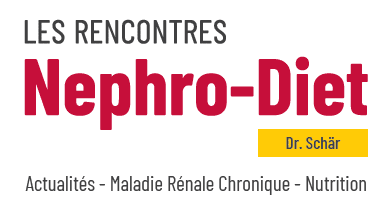 LES RENCONTRES
Nephro-Diet
Dr. Schär
Actualités - Maladie Rénale Chronique - Nutrition